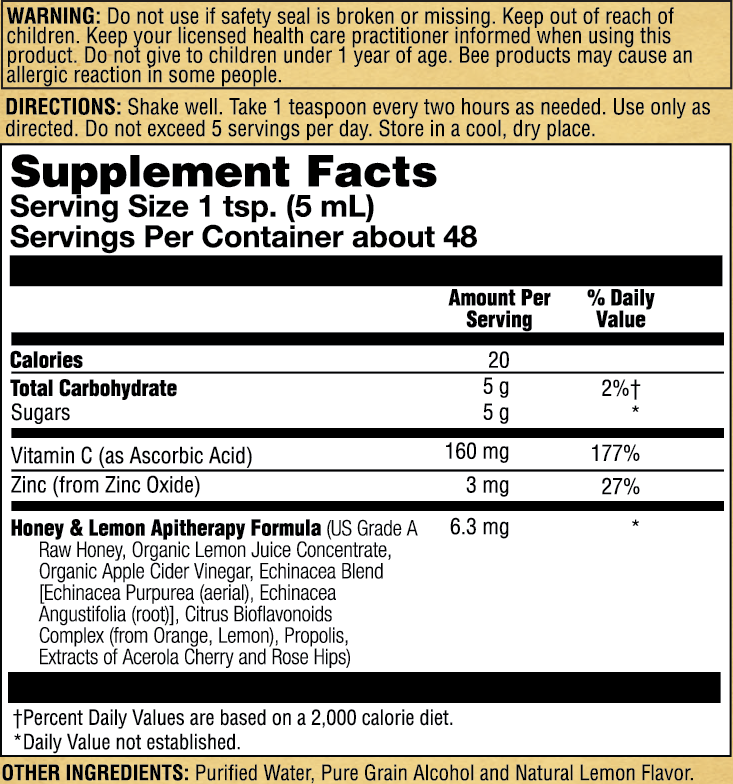 WARNING: Do not use if safety seal is broken or missing. Keep out of reach of children. Keep your licensed health care practitioner informed when using this product. Do not give to children under 1 year of age. Bee products may cause an allergic reaction in some people.

DIRECTIONS: Shake well. Take 1 teaspoon every two hours as needed. Use only as directed. Do not exceed 5 servings per day. Store in a cool, dry place.

Supplement Facts
Serving Size 1 tsp. (5 mL)
Servings Per Container about 48

| | Amount Per Serving | % Daily Value |
|---|---|---|
| Calories | 20 | |
| Total Carbohydrate | 5 g | 2%† |
| Sugars | 5 g | * |
| Vitamin C (as Ascorbic Acid) | 160 mg | 177% |
| Zinc (from Zinc Oxide) | 3 mg | 27% |
| Honey & Lemon Apitherapy Formula (US Grade A Raw Honey, Organic Lemon Juice Concentrate, Organic Apple Cider Vinegar, Echinacea Blend [Echinacea Purpurea (aerial), Echinacea Angustifolia (root)], Citrus Bioflavonoids Complex (from Orange, Lemon), Propolis, Extracts of Acerola Cherry and Rose Hips) | 6.3 mg | * |

†Percent Daily Values are based on a 2,000 calorie diet.
*Daily Value not established.

OTHER INGREDIENTS: Purified Water, Pure Grain Alcohol and Natural Lemon Flavor.